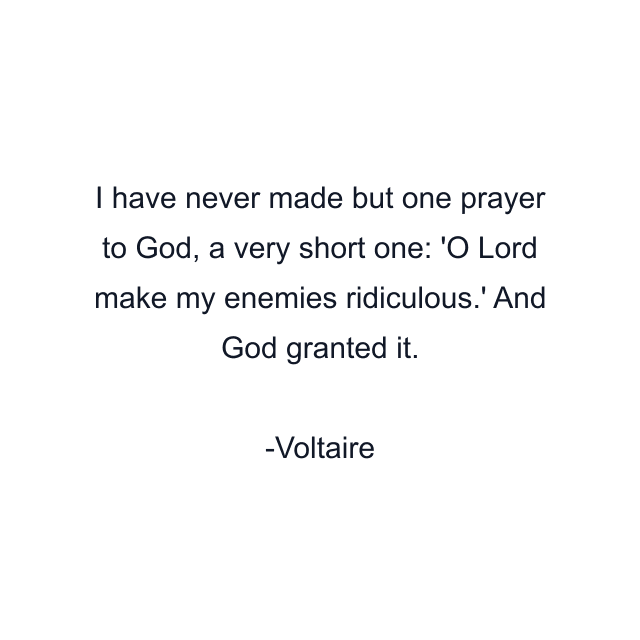 I have never made but one prayer to God, a very short one: 'O Lord make my enemies ridiculous.' And God granted it.

-Voltaire